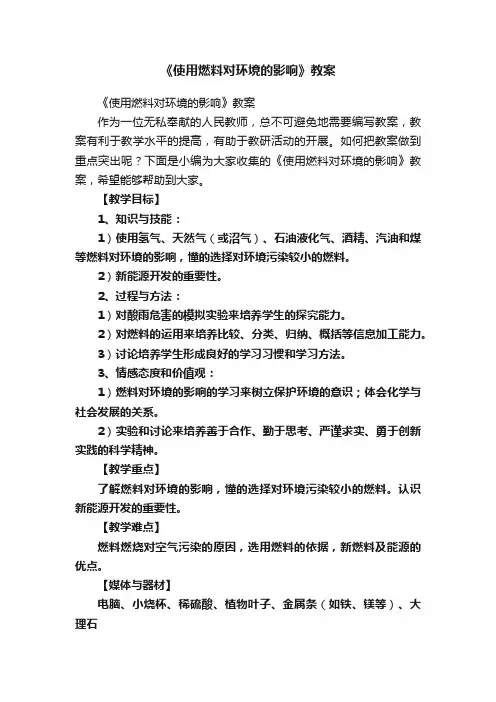 《使用燃料对环境的影响》教案

《使用燃料对环境的影响》教案

作为一位无私奉献的人民教师，总不可避免地需要编写教案，教案有利于教学水平的提高，有助于教研活动的开展。如何把教案做到重点突出呢？下面是小编为大家收集的《使用燃料对环境的影响》教案，希望能够帮助到大家。

【教学目标】

1、知识与技能：

1）使用氢气、天然气（或沼气）、石油液化气、酒精、汽油和煤等燃料对环境的影响，懂的选择对环境污染较小的燃料。

2）新能源开发的重要性。

2、过程与方法：

1）对酸雨危害的模拟实验来培养学生的探究能力。

2）对燃料的运用来培养比较、分类、归纳、概括等信息加工能力。

3）讨论培养学生形成良好的学习习惯和学习方法。

3、情感态度和价值观：

1）燃料对环境的影响的学习来树立保护环境的意识；体会化学与社会发展的关系。

2）实验和讨论来培养善于合作、勤于思考、严谨求实、勇于创新实践的科学精神。

【教学重点】

了解燃料对环境的影响，懂的选择对环境污染较小的燃料。认识新能源开发的重要性。

【教学难点】

燃料燃烧对空气污染的原因，选用燃料的依据，新燃料及能源的优点。

【媒体与器材】

电脑、小烧杯、稀硫酸、植物叶子、金属条（如铁、镁等）、大理石